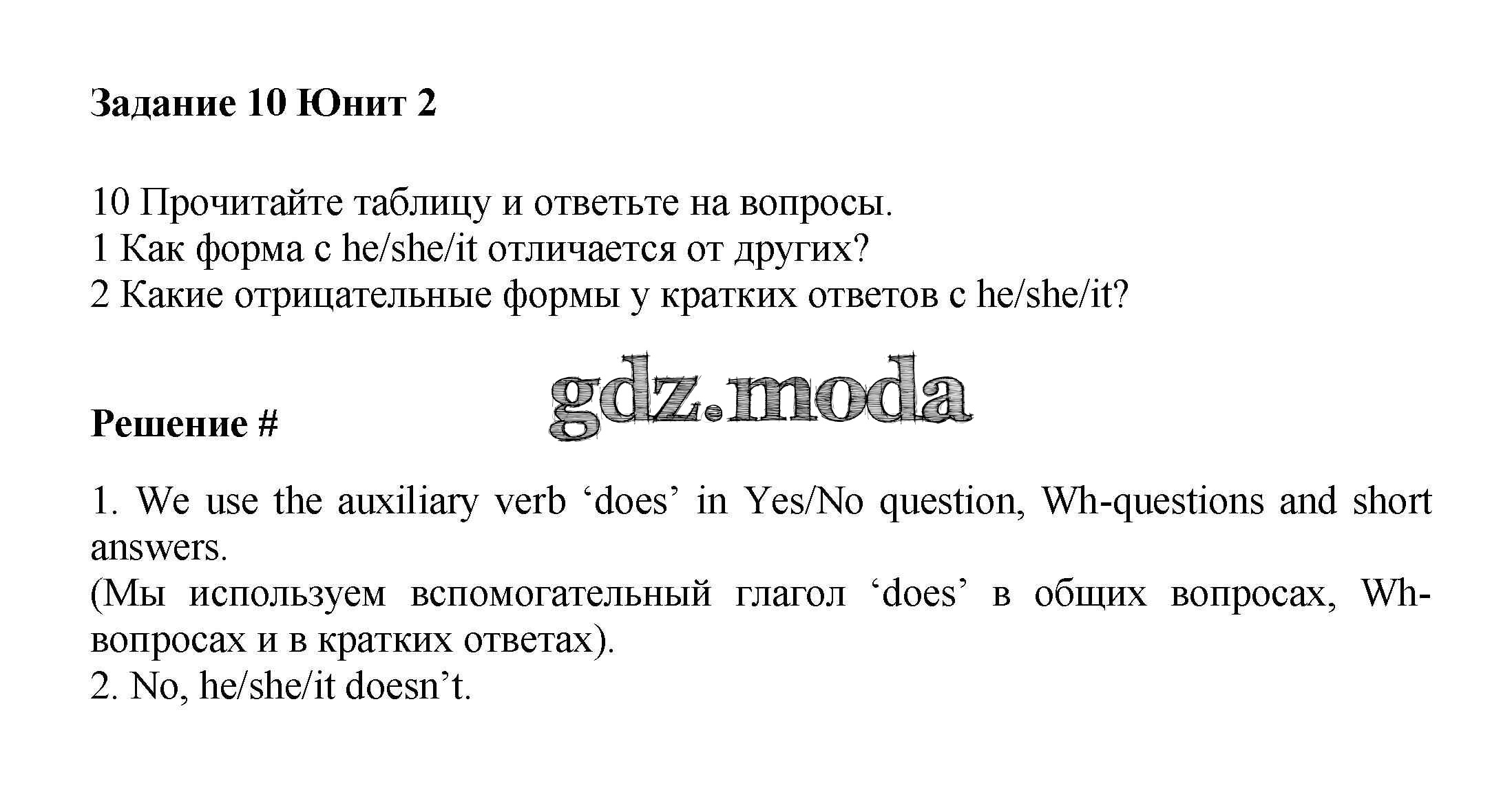 Задание 10 Юнит 2

10 Прочитайте таблицу и ответьте на вопросы.
1 Как форма с he/she/it отличается от других?
2 Какие отрицательные формы у кратких ответов с he/she/it?

Решение #

1. We use the auxiliary verb 'does' in Yes/No question, Wh-questions and short answers.
(Мы используем вспомогательный глагол 'does' в общих вопросах, Wh-вопросах и в кратких ответах).
2. No, he/she/it doesn't.

gdz.moda